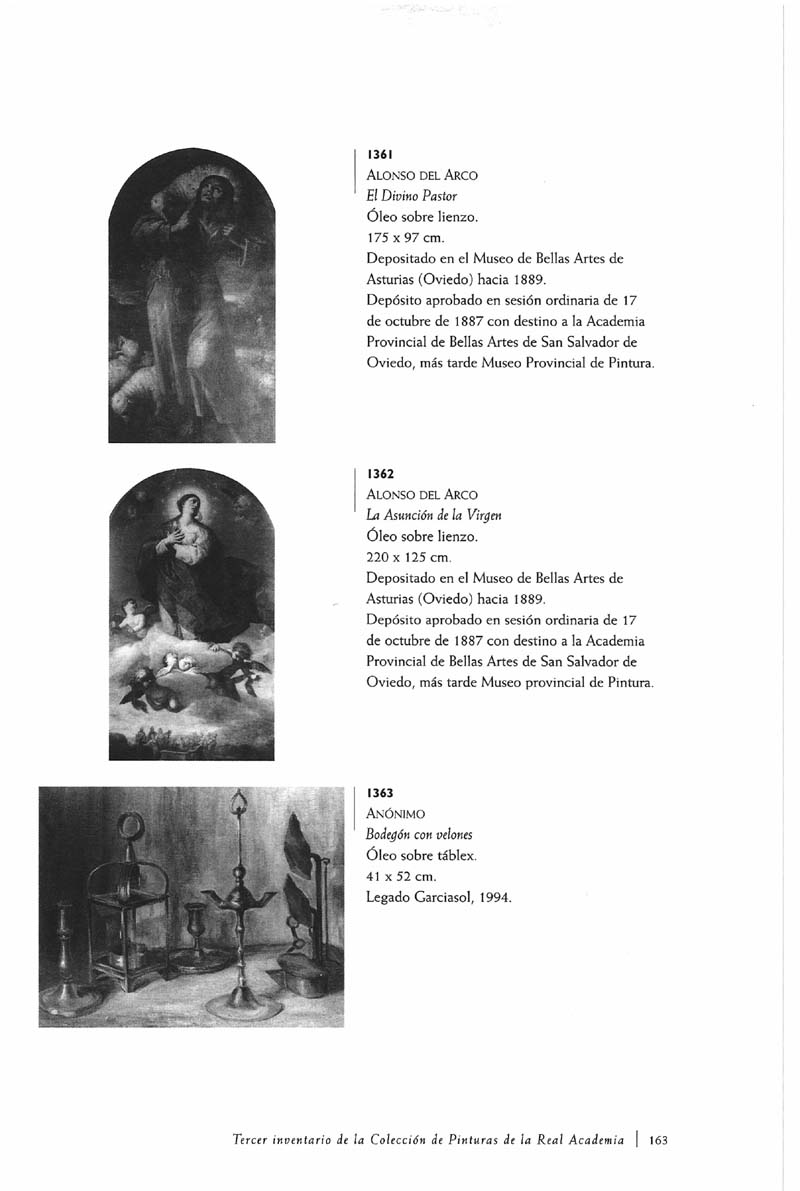 1361
ALONSO DEL ARCO
El Divino Pastor
Óleo sobre lienzo.
175 x 97 cm.
Depositado en el Museo de Bellas Artes de Asturias (Oviedo) hacia 1889.
Depósito aprobado en sesión ordinaria de 17 de octubre de 1887 con destino a la Academia Provincial de Bellas Artes de San Salvador de Oviedo, más tarde Museo Provincial de Pintura.

1362
ALONSO DEL ARCO
La Asunción de la Virgen
Óleo sobre lienzo.
220 x 125 cm.
Depositado en el Museo de Bellas Artes de Asturias (Oviedo) hacia 1889.
Depósito aprobado en sesión ordinaria de 17 de octubre de 1887 con destino a la Academia Provincial de Bellas Artes de San Salvador de Oviedo, más tarde Museo provincial de Pintura.

1363
ANÓNIMO
Bodegón con velones
Óleo sobre táblex.
41 x 52 cm.
Legado Garciasol, 1994.

Tercer inventario de la Colección de Pinturas de la Real Academia | 163